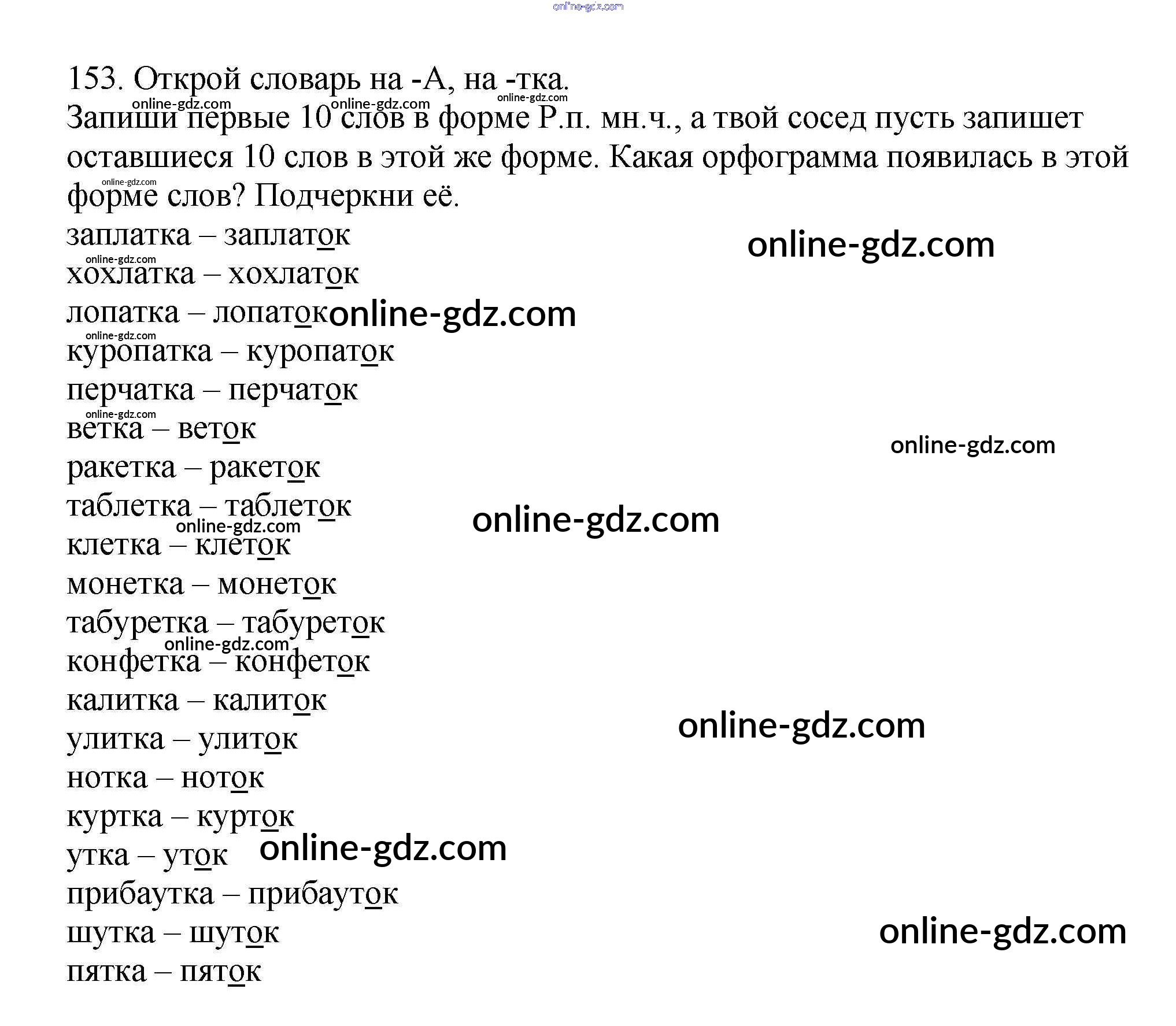 online-gdz.com

153. Открой словарь на -А, на -тка.
online-gdz.com online-gdz.com online-gdz.com
Запиши первые 10 слов в форме Р.п. мн.ч., а твой сосед пусть запишет оставшиеся 10 слов в этой же форме. Какая орфограмма появилась в этой форме слов? Подчеркни её.
online-gdz.com

заплатка – заплаток
online-gdz.com
online-gdz.com
хохлатка – хохлаток
лопатка – лопаток online-gdz.com
online-gdz.com
куропатка – куропаток
перчатка – перчаток
online-gdz.com
ветка – веток
online-gdz.com
ракетка – ракеток
таблетка – таблеток
online-gdz.com
online-gdz.com
клетка – клеток
монетка – монеток
табуретка – табуреток
online-gdz.com
конфетка – конфеток
калитка – калиток
online-gdz.com
улитка – улиток
нотка – ноток
куртка – курток
утка – уток online-gdz.com
прибаутка – прибауток
шутка – шуток
online-gdz.com
пятка – пяток